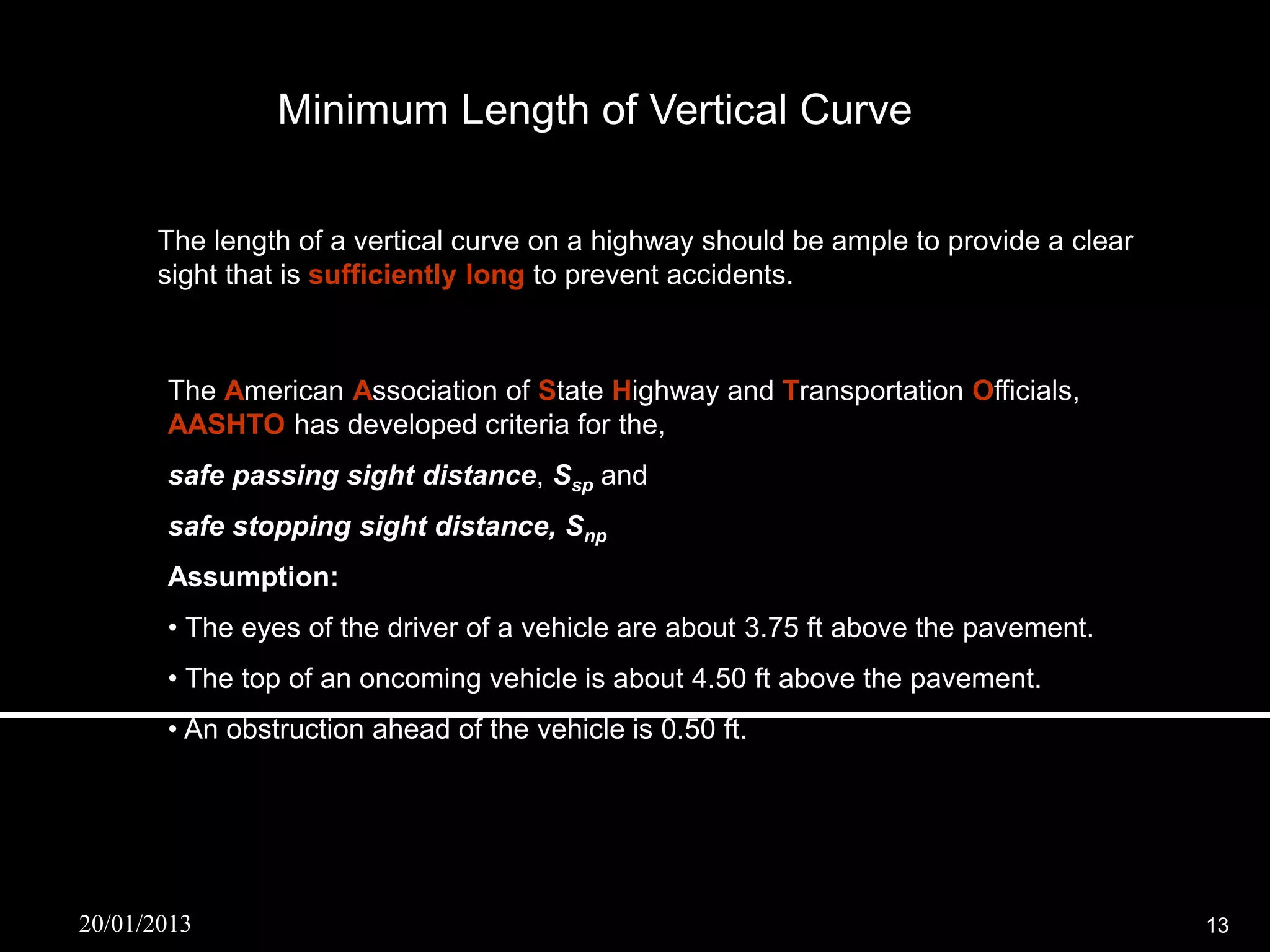 Minimum Length of Vertical Curve

The length of a vertical curve on a highway should be ample to provide a clear sight that is sufficiently long to prevent accidents.

The American Association of State Highway and Transportation Officials, AASHTO has developed criteria for the,

safe passing sight distance, $S_{sp}$ and

safe stopping sight distance, $S_{np}$

Assumption:

• The eyes of the driver of a vehicle are about 3.75 ft above the pavement.

• The top of an oncoming vehicle is about 4.50 ft above the pavement.

• An obstruction ahead of the vehicle is 0.50 ft.

20/01/2013

13